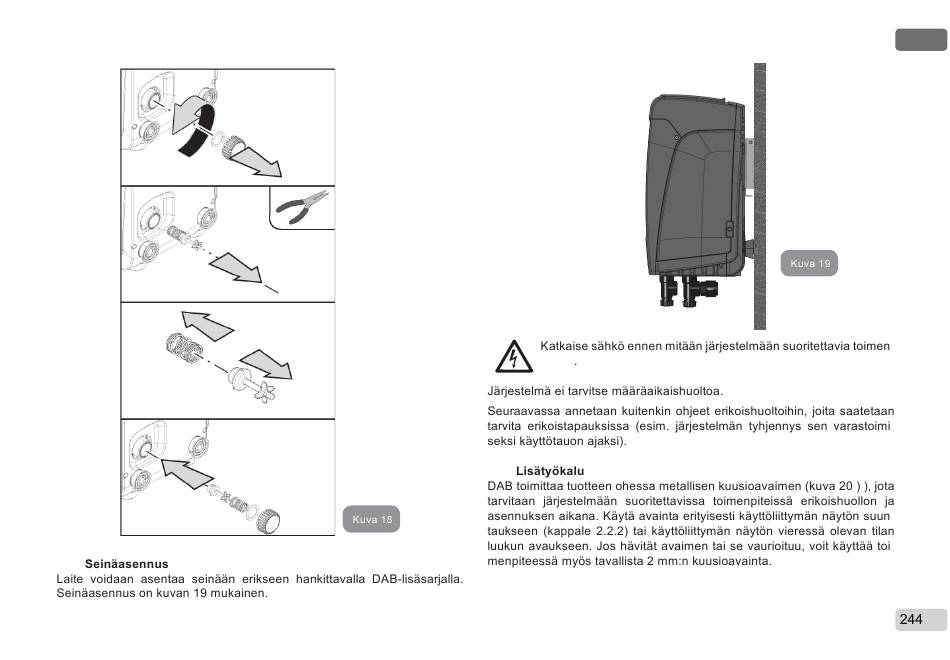 Kuva 18

Seinäasennus
Laite voidaan asentaa seinään erikseen hankittavalla DAB-lisäsarjalla. Seinäasennus on kuvan 19 mukainen.

Kuva 19

Katkaise sähkö ennen mitään järjestelmään suoritettavia toimen
.

Järjestelmä ei tarvitse määräaikaishuoltoa.

Seuraavassa annetaan kuitenkin ohjeet erikoishuoltoihin, joita saatetaan tarvita erikoistapauksissa (esim. järjestelmän tyhjennys sen varastoimi seksi käyttötauon ajaksi).

Lisätyökalu
DAB toimittaa tuotteen ohessa metallisen kuusioavaimen (kuva 20 ) ), jota tarvitaan järjestelmään suoritettavissa toimenpiteissä erikoishuollon ja asennuksen aikana. Käytä avainta erityisesti käyttöliittymän näytön suun taukseen (kappale 2.2.2) tai käyttöliittymän näytön vieressä olevan tilan luukun avaukseen. Jos hävität avaimen tai se vaurioituu, voit käyttää toi menpiteessä myös tavallista 2 mm:n kuusioavainta.

244